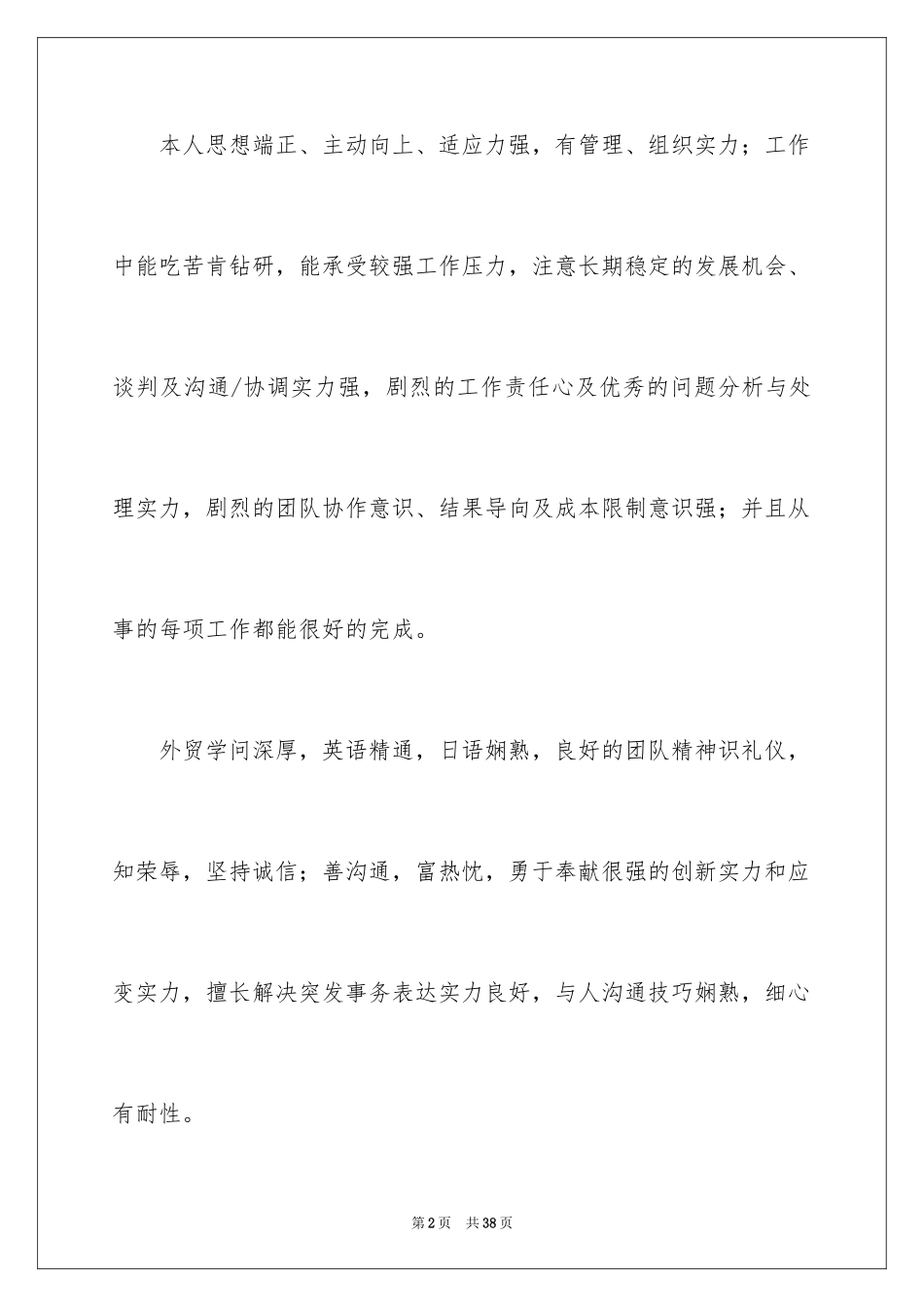 本人思想端正、主动向上、适应力强，有管理、组织实力；工作中能吃苦肯钻研，能承受较强工作压力，注意长期稳定的发展机会、谈判及沟通/协调实力强，剧烈的工作责任心及优秀的问题分析与处理实力，剧烈的团队协作意识、结果导向及成本限制意识强；并且从事的每项工作都能很好的完成。

外贸学问深厚，英语精通，日语娴熟，良好的团队精神识礼仪，知荣辱，坚持诚信；善沟通，富热忱，勇于奉献很强的创新实力和应变实力，擅长解决突发事务表达实力良好，与人沟通技巧娴熟，细心有耐性。

第2页　共38页